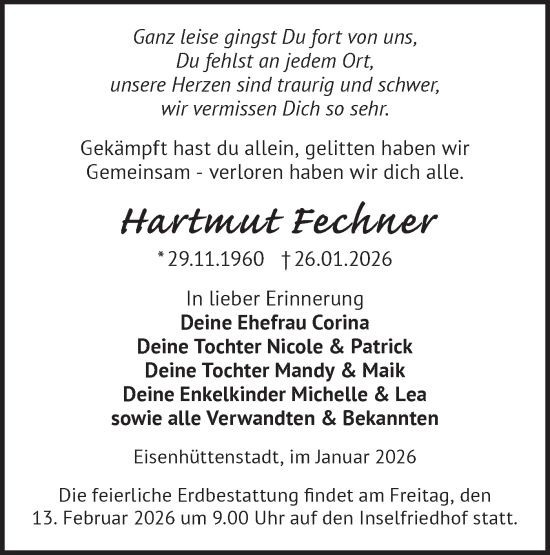 Ganz leise gingst Du fort von uns,
Du fehlst an jedem Ort,
unsere Herzen sind traurig und schwer,
wir vermissen Dich so sehr.

Gekämpft hast du allein, gelitten haben wir
Gemeinsam - verloren haben wir dich alle.

Hartmut Fechner

* 29.11.1960 † 26.01.2026

In lieber Erinnerung
Deine Ehefrau Corina
Deine Tochter Nicole & Patrick
Deine Tochter Mandy & Maik
Deine Enkelkinder Michelle & Lea
sowie alle Verwandten & Bekannten

Eisenhüttenstadt, im Januar 2026

Die feierliche Erdbestattung findet am Freitag, den 13. Februar 2026 um 9.00 Uhr auf den Inselfriedhof statt.